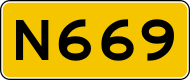 N669